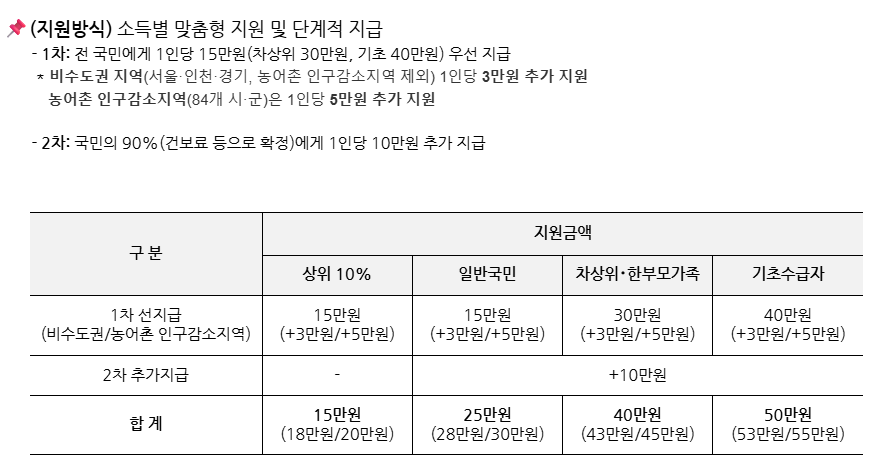 (지원방식) 소득별 맞춤형 지원 및 단계적 지급

- 1차: 전 국민에게 1인당 15만원(차상위 30만원, 기초 40만원) 우선 지급

* 비수도권 지역(서울·인천·경기, 농어촌 인구감소지역 제외) 1인당 3만원 추가 지원
농어촌 인구감소지역(84개 시·군)은 1인당 5만원 추가 지원

- 2차: 국민의 90%(건보료 등으로 확정)에게 1인당 10만원 추가 지급

| 구 분 | 지원금액 | | | |
|---|---|---|---|---|
| | 상위 10% | 일반국민 | 차상위·한부모가족 | 기초수급자 |
| 1차 선지급 (비수도권/농어촌 인구감소지역) | 15만원 (+3만원/+5만원) | 15만원 (+3만원/+5만원) | 30만원 (+3만원/+5만원) | 40만원 (+3만원/+5만원) |
| 2차 추가지급 | - | +10만원 | | |
| 합 계 | 15만원 (18만원/20만원) | 25만원 (28만원/30만원) | 40만원 (43만원/45만원) | 50만원 (53만원/55만원) |